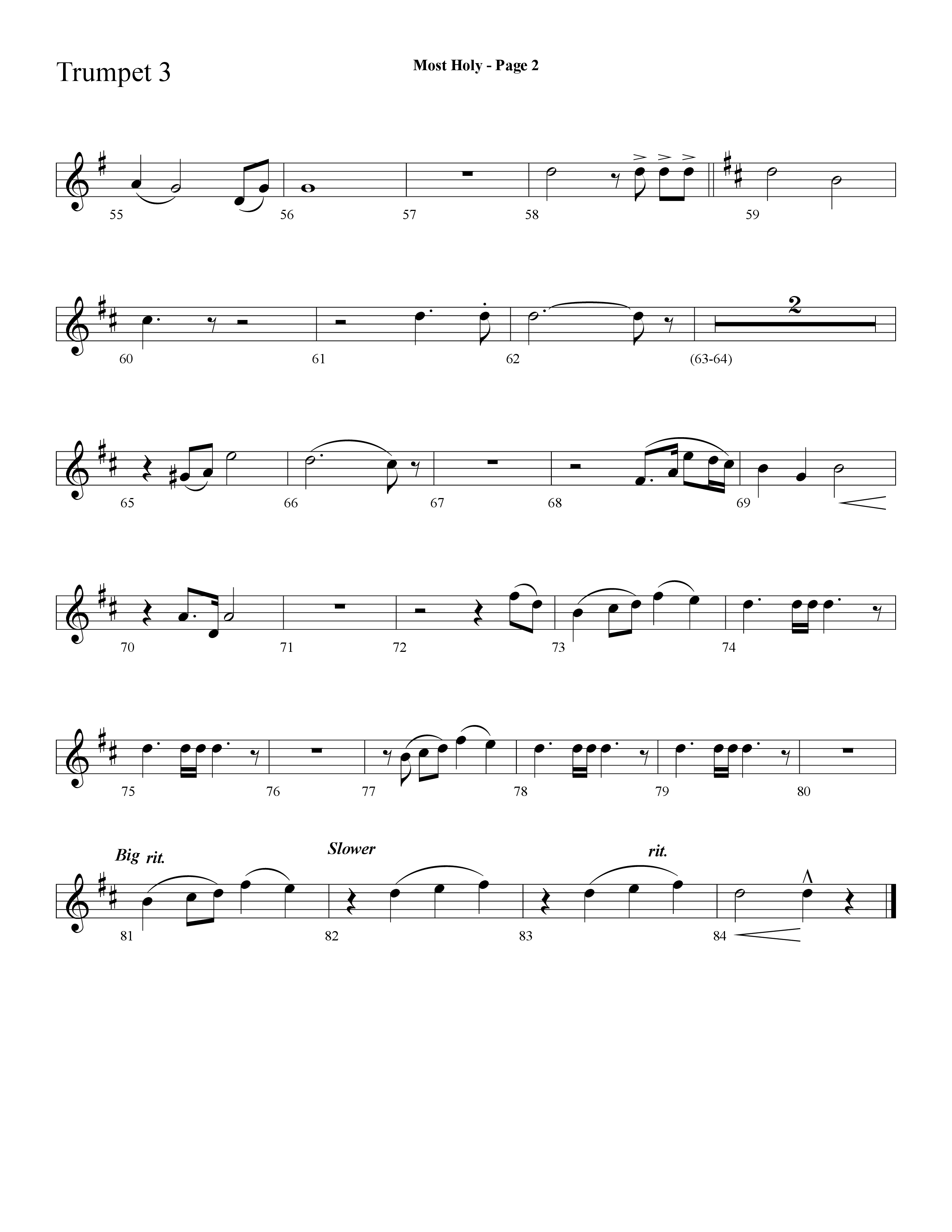 Trumpet 3

Most Holy - Page 2

55 56 57 58 59

2

60 61 62 (63-64)

65 66 67 68 69

70 71 72 73 74

75 76 77 78 79 80

Big rit. Slower rit.

81 82 83 84